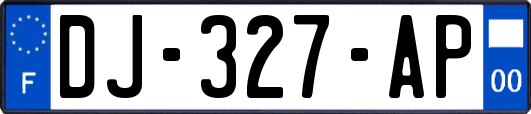 F
DJ-327-AP
00